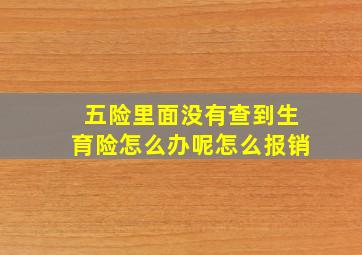 五险里面没有查到生育险怎么办呢怎么报销